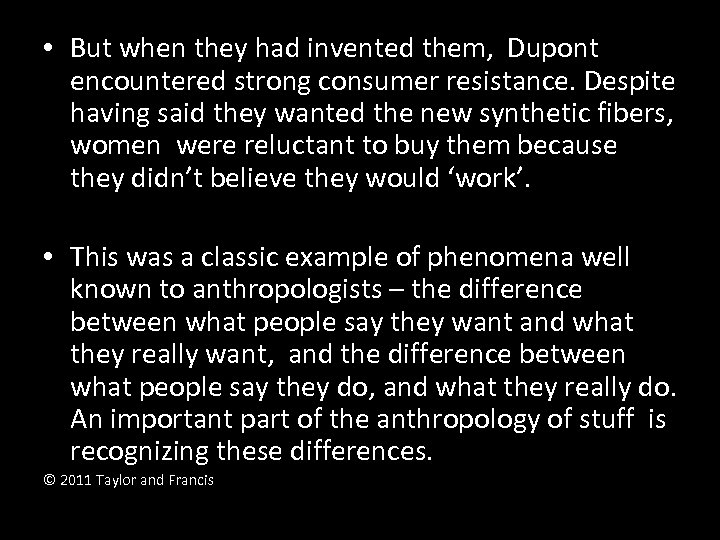 • But when they had invented them, Dupont encountered strong consumer resistance. Despite having said they wanted the new synthetic fibers, women were reluctant to buy them because they didn't believe they would 'work'.

• This was a classic example of phenomena well known to anthropologists – the difference between what people say they want and what they really want, and the difference between what people say they do, and what they really do. An important part of the anthropology of stuff is recognizing these differences.

© 2011 Taylor and Francis